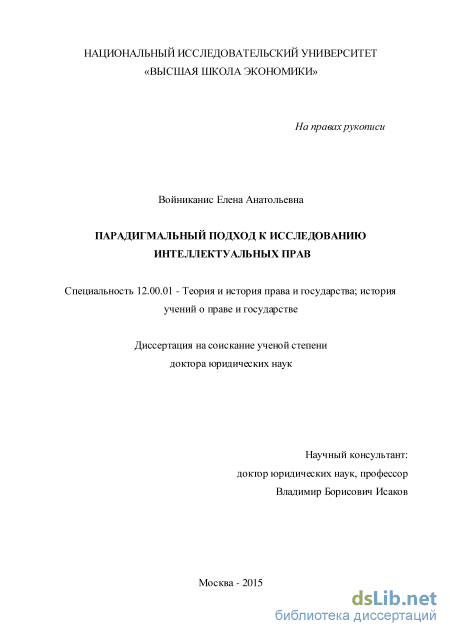 НАЦИОНАЛЬНЫЙ ИССЛЕДОВАТЕЛЬСКИЙ УНИВЕРСИТЕТ
«ВЫСШАЯ ШКОЛА ЭКОНОМИКИ»

На правах рукописи

Войниканис Елена Анатольевна

ПАРАДИГМАЛЬНЫЙ ПОДХОД К ИССЛЕДОВАНИЮ ИНТЕЛЛЕКТУАЛЬНЫХ ПРАВ

Специальность 12.00.01 - Теория и история права и государства; история учений о праве и государстве

Диссертация на соискание ученой степени
доктора юридических наук

Научный консультант:
доктор юридических наук, профессор
Владимир Борисович Исаков

Москва - 2015

dsLib.net
библиотека диссертаций